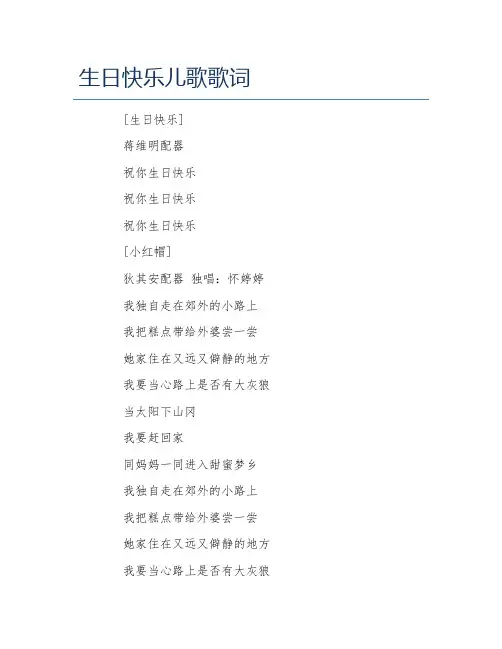 生日快乐儿歌歌词

[生日快乐]

蒋维明配器

祝你生日快乐

祝你生日快乐

祝你生日快乐

[小红帽]

狄其安配器 独唱：怀婷婷

我独自走在郊外的小路上

我把糕点带给外婆尝一尝

她家住在又远又僻静的地方

我要当心路上是否有大灰狼

当太阳下山冈

我要赶回家

同妈妈一同进入甜蜜梦乡

我独自走在郊外的小路上

我把糕点带给外婆尝一尝

她家住在又远又僻静的地方

我要当心路上是否有大灰狼